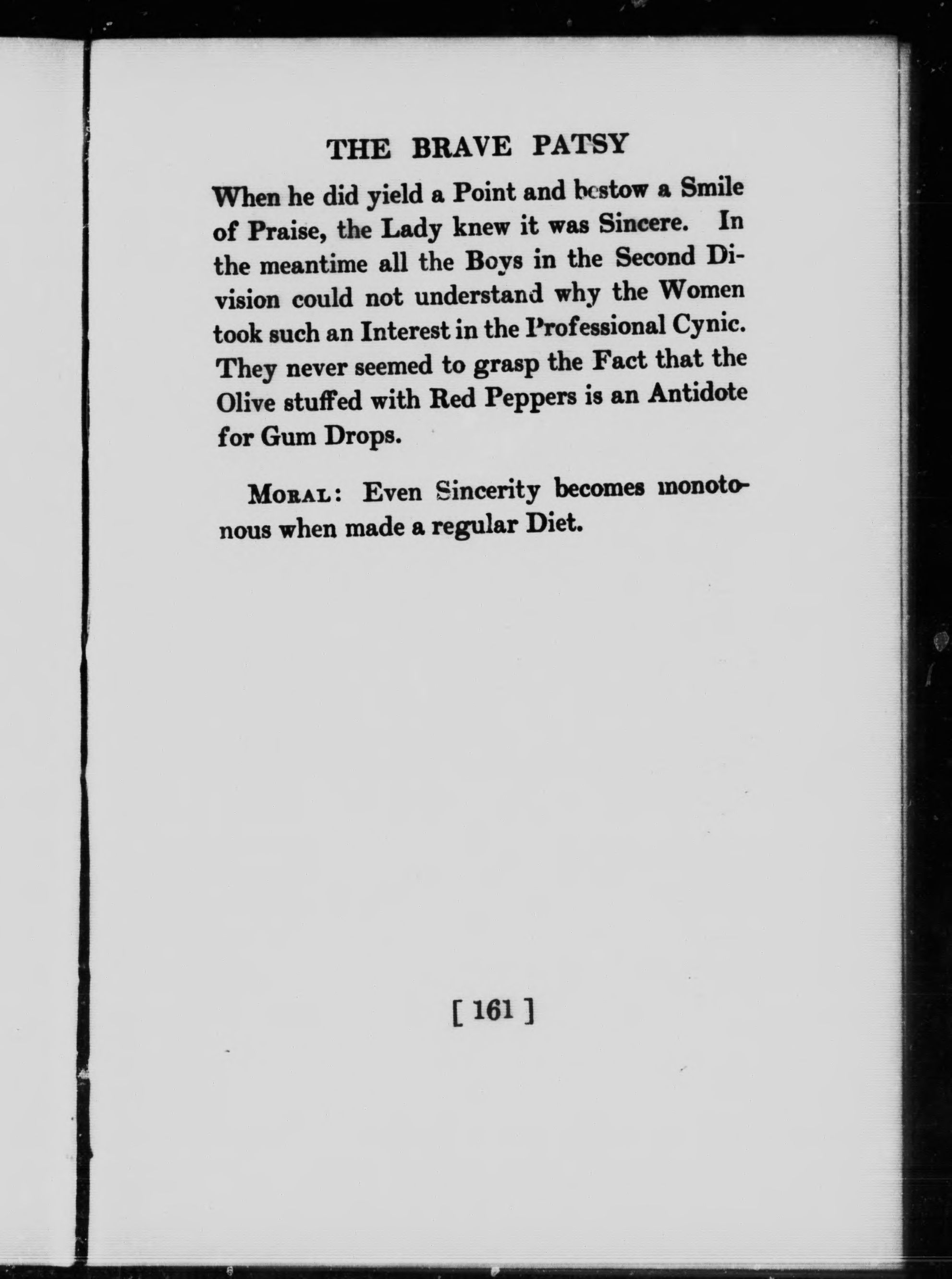 THE BRAVE PATSY

When he did yield a Point and bestow a Smile of Praise, the Lady knew it was Sincere. In the meantime all the Boys in the Second Division could not understand why the Women took such an Interest in the Professional Cynic. They never seemed to grasp the Fact that the Olive stuffed with Red Peppers is an Antidote for Gum Drops.

MORAL: Even Sincerity becomes monotonous when made a regular Diet.

[ 161 ]